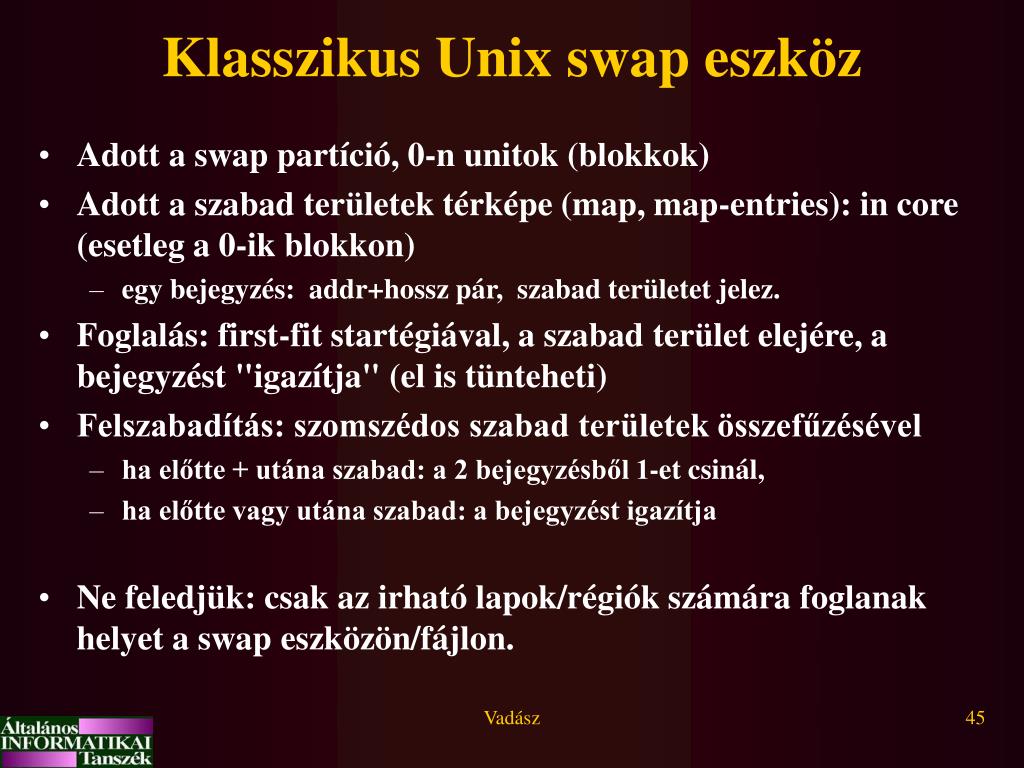 Klasszikus Unix swap eszköz

• Adott a swap partíció, 0-n unitok (blokkok)
• Adott a szabad területek térképe (map, map-entries): in core (esetleg a 0-ik blokkon)
– egy bejegyzés: addr+hossz pár, szabad területet jelez.
• Foglalás: first-fit startégiával, a szabad terület elejére, a bejegyzést "igazítja" (el is tünteheti)
• Felszabadítás: szomszédos szabad területek összefűzésével
– ha előtte + utána szabad: a 2 bejegyzésből 1-et csinál,
– ha előtte vagy utána szabad: a bejegyzést igazítja

• Ne feledjük: csak az irható lapok/régiók számára foglanak helyet a swap eszközön/fájlon.

Általános INFORMATIKAI Tanszék

Vadász

45